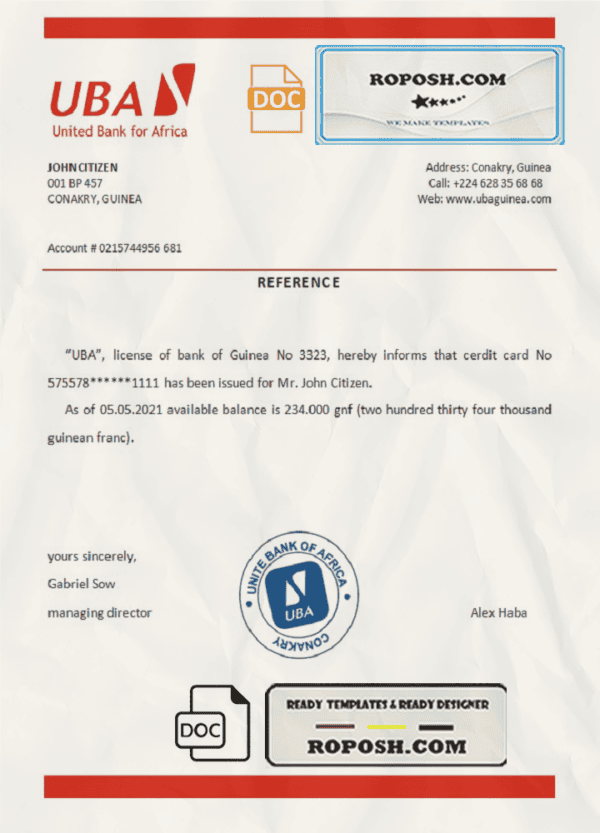 UBA
United Bank for Africa

DOC

ROPOSH.COM
WE MAKE TEMPLATES

JOHN CITIZEN
001 BP 457
CONAKRY, GUINEA

Address: Conakry, Guinea
Call: +224 628 35 68 68
Web: www.ubaguinea.com

Account # 0215744956 681

REFERENCE

"UBA", license of bank of Guinea No 3323, hereby informs that cerdit card No 575578******1111 has been issued for Mr. John Citizen.

As of 05.05.2021 available balance is 234.000 gnf (two hundred thirty four thousand guinean franc).

yours sincerely,
Gabriel Sow
managing director

UNITE BANK OF AFRICA
UBA
CONAKRY

Alex Haba

DOC

READY TEMPLATES & READY DESIGNER
ROPOSH.COM